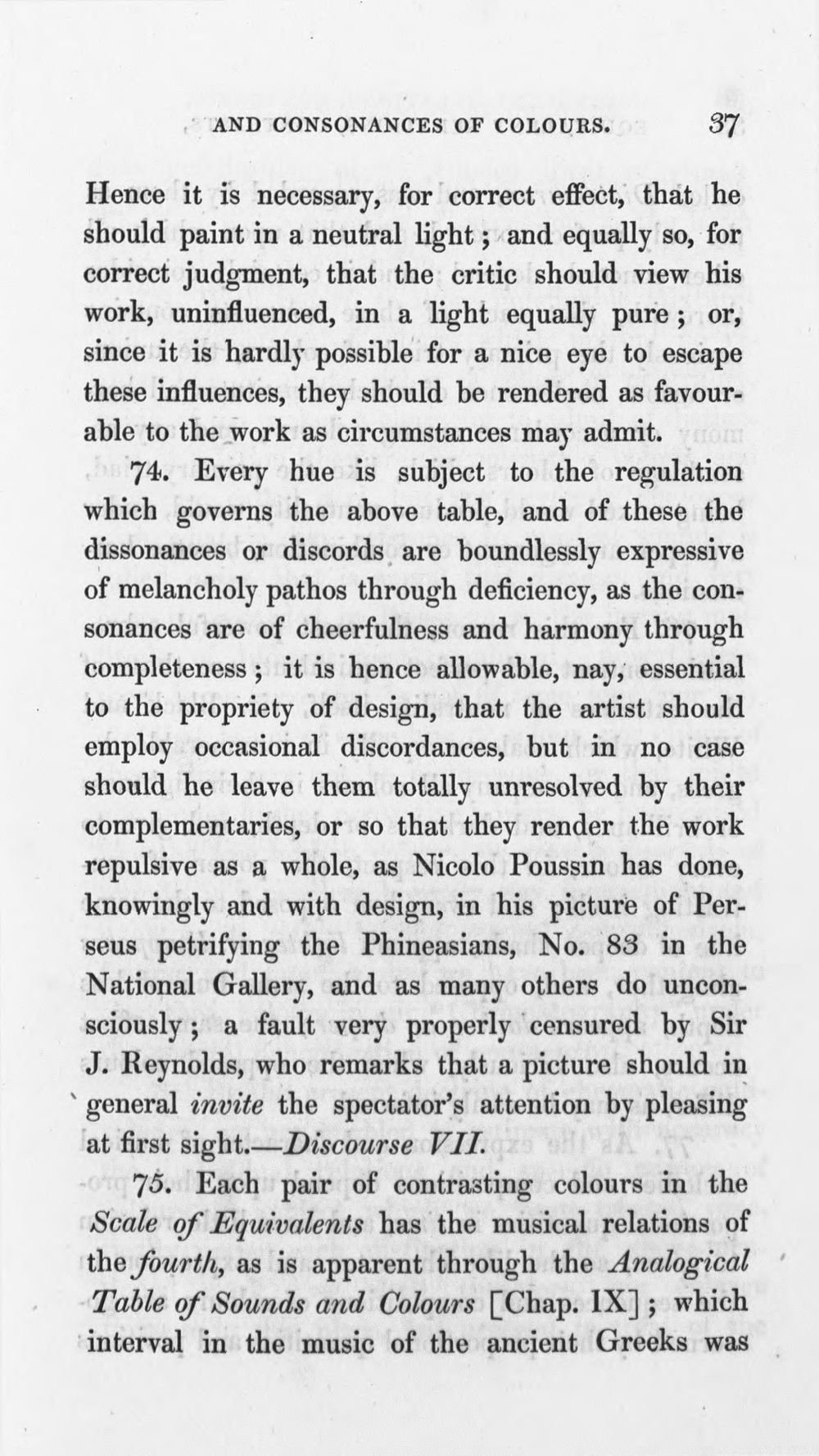 AND CONSONANCES OF COLOURS. 37

Hence it is necessary, for correct effect, that he should paint in a neutral light; and equally so, for correct judgment, that the critic should view his work, uninfluenced, in a light equally pure; or, since it is hardly possible for a nice eye to escape these influences, they should be rendered as favourable to the work as circumstances may admit.

74. Every hue is subject to the regulation which governs the above table, and of these the dissonances or discords are boundlessly expressive of melancholy pathos through deficiency, as the consonances are of cheerfulness and harmony through completeness; it is hence allowable, nay, essential to the propriety of design, that the artist should employ occasional discordances, but in no case should he leave them totally unresolved by their complementaries, or so that they render the work repulsive as a whole, as Nicolo Poussin has done, knowingly and with design, in his picture of Perseus petrifying the Phineasians, No. 83 in the National Gallery, and as many others do unconsciously; a fault very properly censured by Sir J. Reynolds, who remarks that a picture should in general invite the spectator's attention by pleasing at first sight.—Discourse VII.

75. Each pair of contrasting colours in the Scale of Equivalents has the musical relations of the fourth, as is apparent through the Analogical Table of Sounds and Colours [Chap. IX]; which interval in the music of the ancient Greeks was